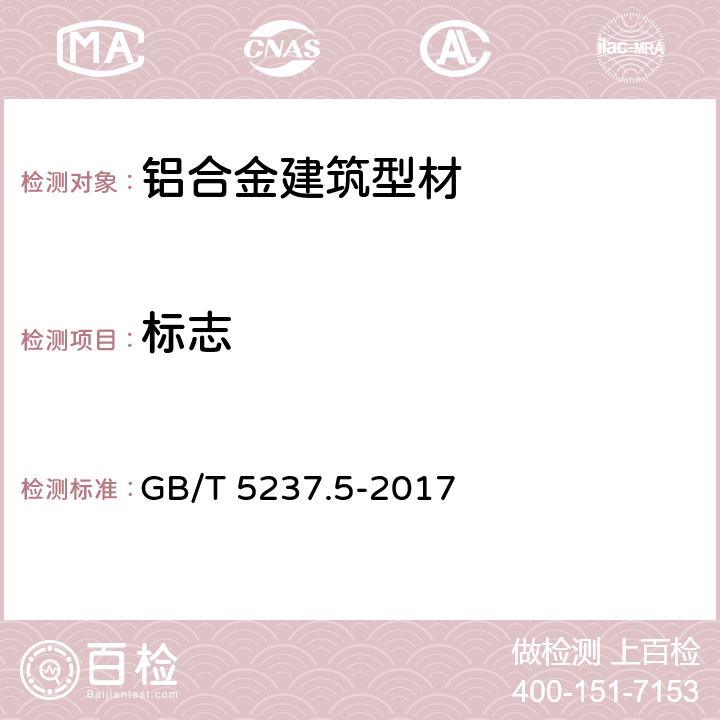 MA CNAS AC ilac-MRA

检测对象： 铝合金建筑型材

检测项目： 标志

检测标准： GB/T 5237.5-2017

百检
Baijiantest.com

做检测 上百检
400-151-7153